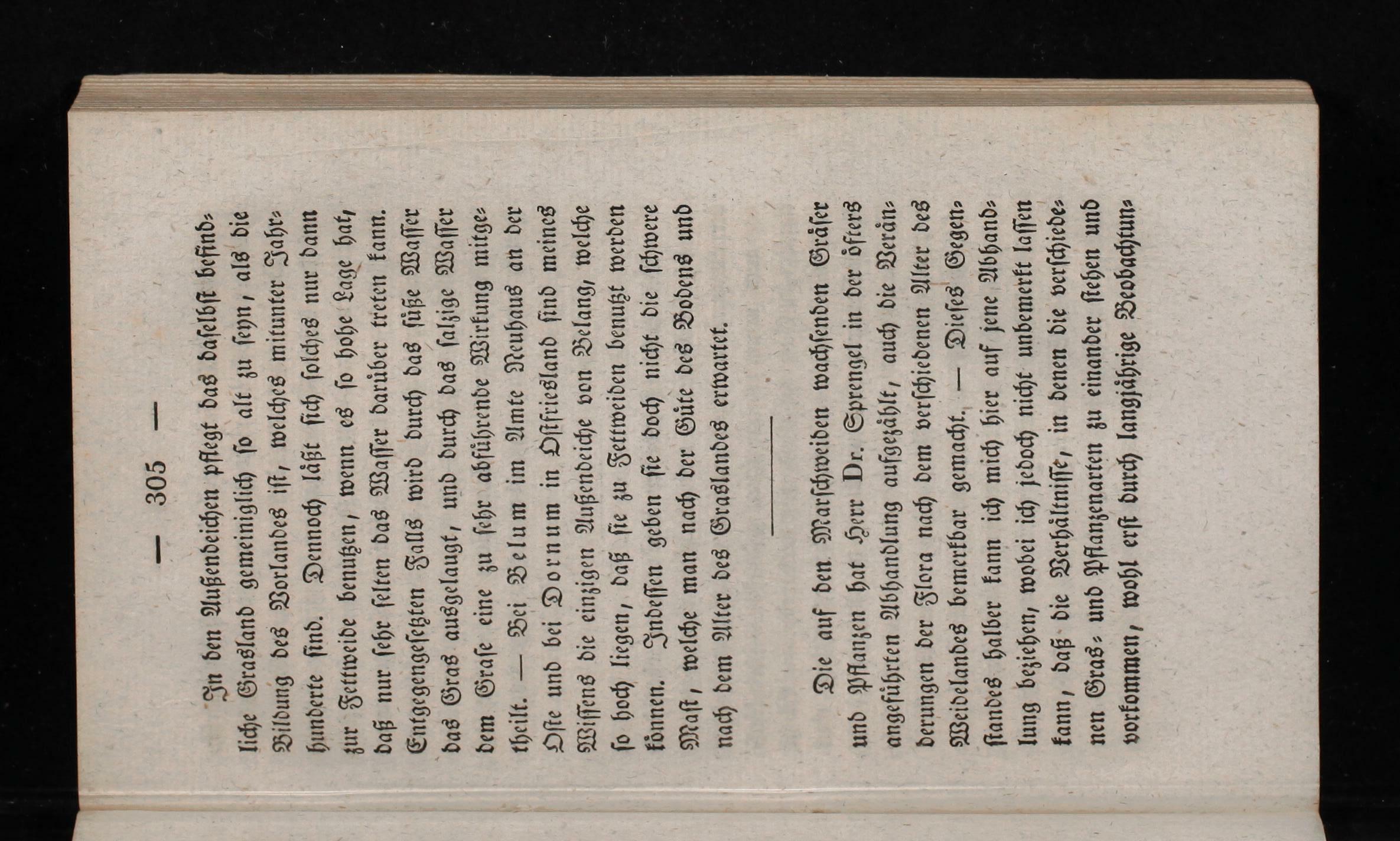 — 305 —

In den Außendeichen pflegt das daselbst befindliche Grasland gemeiniglich so alt zu seyn, als die Bildung des Vorlandes ist, welches mitunter Jahrhunderte sind. Dennoch läßt sich solches nur dann zur Fettweide benutzen, wenn es so hohe Lage hat, daß nur sehr selten das Wasser darüber treten kann. Entgegengesetzten Falls wird durch das süße Wasser das Gras ausgelaugt, und durch das salzige Wasser dem Grase eine zu sehr abführende Wirkung mitgetheilt. — Bei Belum im Amte Neuhaus an der Oste und bei Dornum in Ostfriesland sind meines Wissens die einzigen Außendeiche von Belang, welche so hoch liegen, daß sie zu Fettweiden benutzt werden können. Indessen geben sie doch nicht die schwere Mast, welche man nach der Güte des Bodens und nach dem Alter des Graslandes erwartet.

Die auf den Marschweiden wachsenden Gräser und Pflanzen hat Herr Dr. Sprengel in der öfters angeführten Abhandlung aufgezählt, auch die Veränderungen der Flora nach dem verschiedenen Alter des Weidelandes bemerkbar gemacht. — Dieses Gegenstandes halber kann ich mich hier auf jene Abhandlung beziehen, wobei ich jedoch nicht unbemerkt lassen kann, daß die Verhältnisse, in denen die verschiedenen Gras- und Pflanzenarten zu einander stehen und vorkommen, wohl erst durch langjährige Beobachtun-